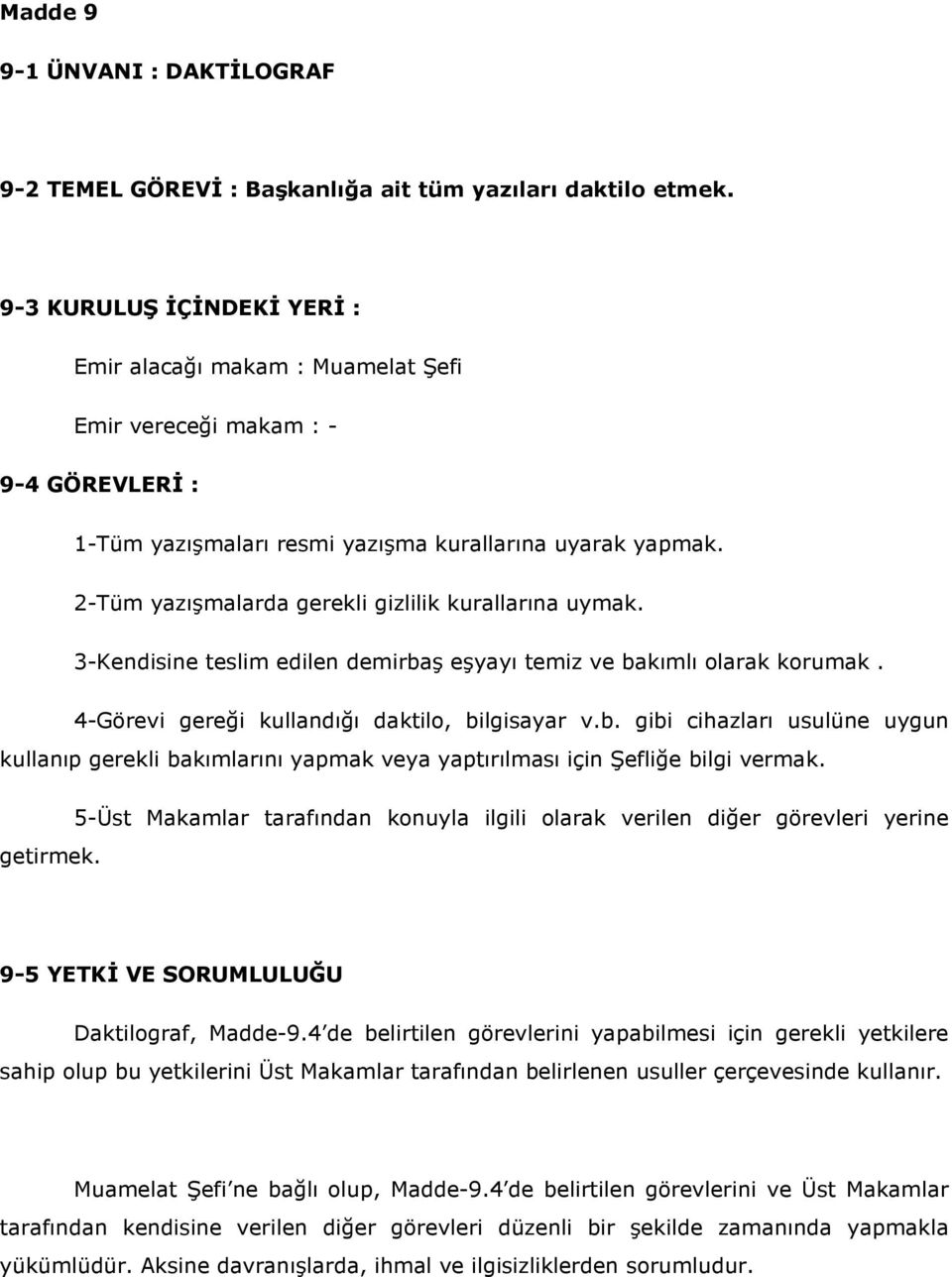 Madde 9

9-1 ÜNVANI : DAKTİLOGRAF

9-2 TEMEL GÖREVİ : Başkanlığa ait tüm yazıları daktilo etmek.

9-3 KURULUŞ İÇİNDEKİ YERİ :

Emir alacağı makam : Muamelat Şefi

Emir vereceği makam : -

9-4 GÖREVLERİ :

1-Tüm yazışmaları resmi yazışma kurallarına uyarak yapmak.

2-Tüm yazışmalarda gerekli gizlilik kurallarına uymak.

3-Kendisine teslim edilen demirbaş eşyayı temiz ve bakımlı olarak korumak .

4-Görevi gereği kullandığı daktilo, bilgisayar v.b. gibi cihazları usulüne uygun kullanıp gerekli bakımlarını yapmak veya yaptırılması için Şefliğe bilgi vermak.

5-Üst Makamlar tarafından konuyla ilgili olarak verilen diğer görevleri yerine getirmek.

9-5 YETKİ VE SORUMLULUĞU

Daktilograf, Madde-9.4'de belirtilen görevlerini yapabilmesi için gerekli yetkilere sahip olup bu yetkilerini Üst Makamlar tarafından belirlenen usuller çerçevesinde kullanır.

Muamelat Şefi'ne bağlı olup, Madde-9.4'de belirtilen görevlerini ve Üst Makamlar tarafından kendisine verilen diğer görevleri düzenli bir şekilde zamanında yapmakla yükümlüdür. Aksine davranışlarda, ihmal ve ilgisizliklerden sorumludur.